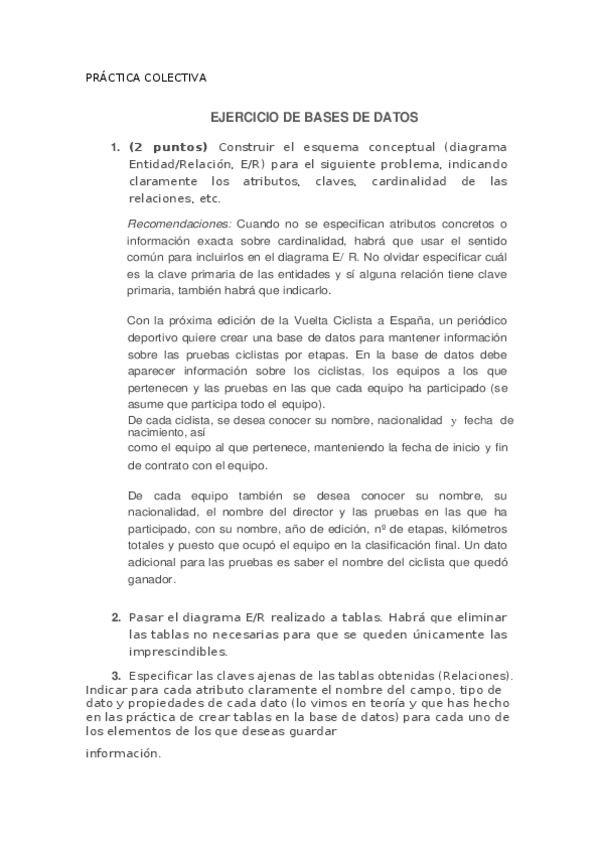 PRÁCTICA COLECTIVA

EJERCICIO DE BASES DE DATOS

1. (2 puntos) Construir el esquema conceptual (diagrama Entidad/Relación, E/R) para el siguiente problema, indicando claramente los atributos, claves, cardinalidad de las relaciones, etc.

Recomendaciones: Cuando no se especifican atributos concretos o información exacta sobre cardinalidad, habrá que usar el sentido común para incluirlos en el diagrama E/ R. No olvidar especificar cuál es la clave primaria de las entidades y sí alguna relación tiene clave primaria, también habrá que indicarlo.

Con la próxima edición de la Vuelta Ciclista a España, un periódico deportivo quiere crear una base de datos para mantener información sobre las pruebas ciclistas por etapas. En la base de datos debe aparecer información sobre los ciclistas, los equipos a los que pertenecen y las pruebas en las que cada equipo ha participado (se asume que participa todo el equipo).
De cada ciclista, se desea conocer su nombre, nacionalidad y fecha de nacimiento, así
como el equipo al que pertenece, manteniendo la fecha de inicio y fin de contrato con el equipo.

De cada equipo también se desea conocer su nombre, su nacionalidad, el nombre del director y las pruebas en las que ha participado, con su nombre, año de edición, nº de etapas, kilómetros totales y puesto que ocupó el equipo en la clasificación final. Un dato adicional para las pruebas es saber el nombre del ciclista que quedó ganador.

2. Pasar el diagrama E/R realizado a tablas. Habrá que eliminar las tablas no necesarias para que se queden únicamente las imprescindibles.

3. Especificar las claves ajenas de las tablas obtenidas (Relaciones). Indicar para cada atributo claramente el nombre del campo, tipo de dato y propiedades de cada dato (lo vimos en teoría y que has hecho en las práctica de crear tablas en la base de datos) para cada uno de los elementos de los que deseas guardar

información.